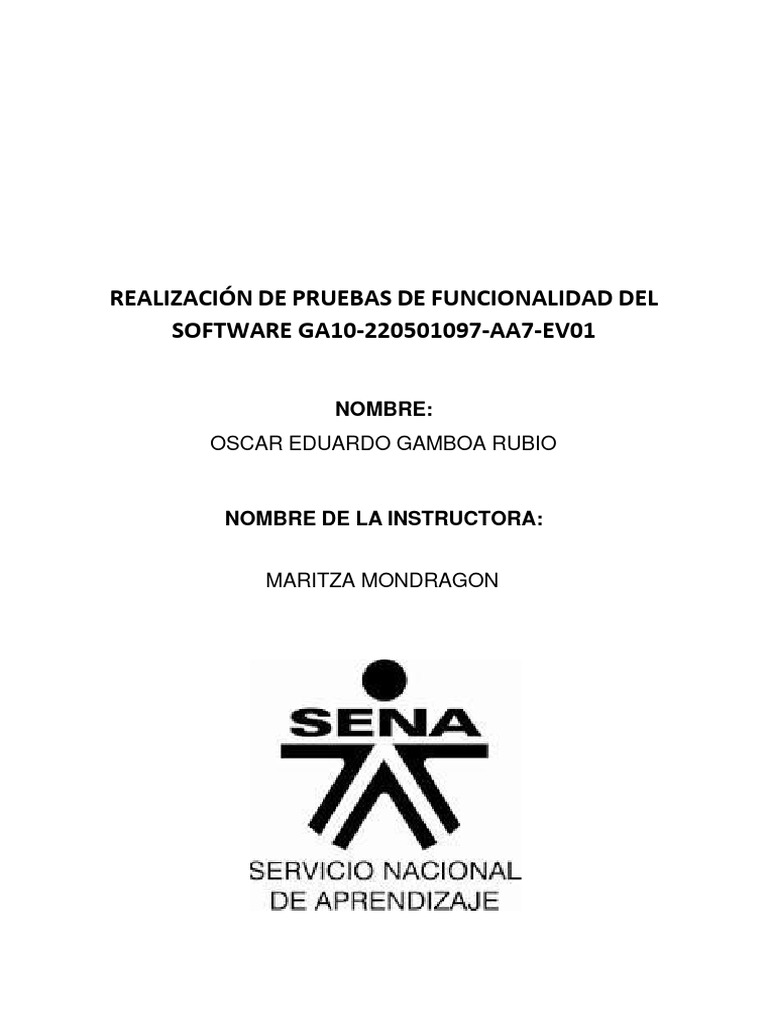 REALIZACIÓN DE PRUEBAS DE FUNCIONALIDAD DEL SOFTWARE GA10-220501097-AA7-EV01

NOMBRE:
OSCAR EDUARDO GAMBOA RUBIO

NOMBRE DE LA INSTRUCTORA:

MARITZA MONDRAGON

SENA

SERVICIO NACIONAL
DE APRENDIZAJE